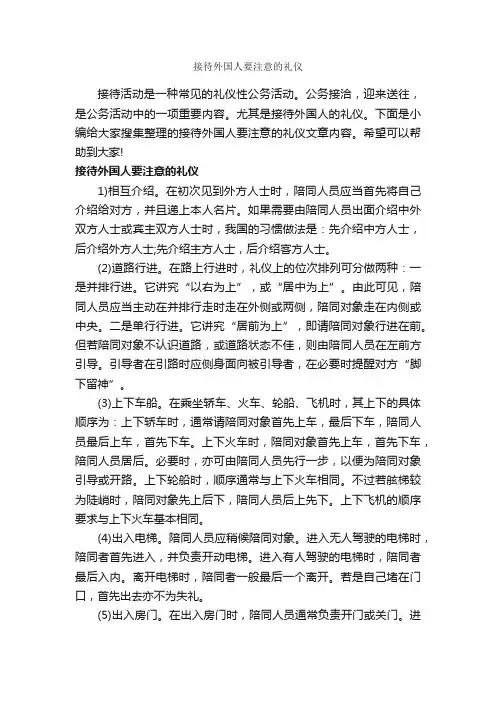 接待外国人要注意的礼仪

接待活动是一种常见的礼仪性公务活动。公务接洽，迎来送往，是公务活动中的一项重要内容。尤其是接待外国人的礼仪。下面是小编给大家搜集整理的接待外国人要注意的礼仪文章内容。希望可以帮助到大家!

接待外国人要注意的礼仪

1)相互介绍。在初次见到外方人士时，陪同人员应当首先将自己介绍给对方，并且递上本人名片。如果需要由陪同人员出面介绍中外双方人士或宾主双方人士时，我国的习惯做法是：先介绍中方人士，后介绍外方人士;先介绍主方人士，后介绍客方人士。

(2)道路行进。在路上行进时，礼仪上的位次排列可分做两种：一是并排行进。它讲究“以右为上”，或“居中为上”。由此可见，陪同人员应当主动在并排行走时走在外侧或两侧，陪同对象走在内侧或中央。二是单行行进。它讲究“居前为上”，即请陪同对象行进在前。但若陪同对象不认识道路，或道路状态不佳，则由陪同人员在左前方引导。引导者在引路时应侧身面向被引导者，在必要时提醒对方“脚下留神”。

(3)上下车船。在乘坐轿车、火车、轮船、飞机时，其上下的具体顺序为：上下轿车时，通常请陪同对象首先上车，最后下车，陪同人员最后上车，首先下车。上下火车时，陪同对象首先上车，首先下车，陪同人员居后。必要时，亦可由陪同人员先行一步，以便为陪同对象引导或开路。上下轮船时，顺序通常与上下火车相同。不过若舷梯较为陡峭时，陪同对象先上后下，陪同人员后上先下。上下飞机的顺序要求与上下火车基本相同。

(4)出入电梯。陪同人员应稍候陪同对象。进入无人驾驶的电梯时，陪同者首先进入，并负责开动电梯。进入有人驾驶的电梯时，陪同者最后入内。离开电梯时，陪同者一般最后一个离开。若是自己堵在门口，首先出去亦不为失礼。

(5)出入房门。在出入房门时，陪同人员通常负责开门或关门。进